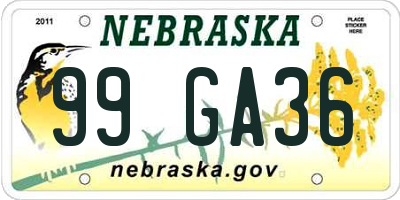 2011

NEBRASKA

PLACE STICKER HERE

99 GA36

nebraska.gov